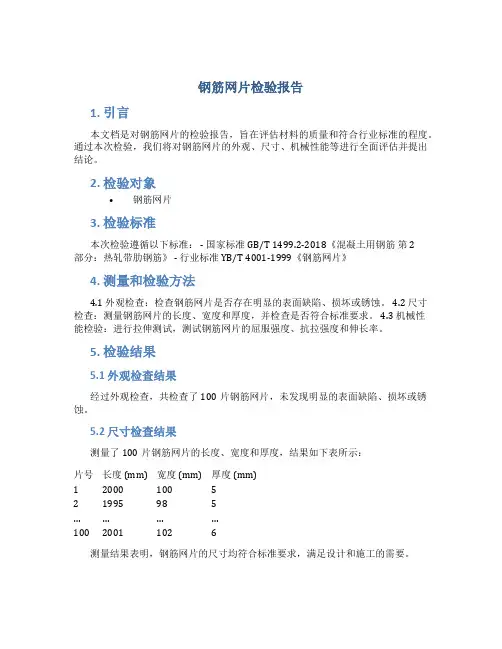 钢筋网片检验报告

1. 引言

本文档是对钢筋网片的检验报告，旨在评估材料的质量和符合行业标准的程度。通过本次检验，我们将对钢筋网片的外观、尺寸、机械性能等进行全面评估并提出结论。

2. 检验对象

• 钢筋网片

3. 检验标准

本次检验遵循以下标准： - 国家标准 GB/T 1499.2-2018《混凝土用钢筋 第 2 部分：热轧带肋钢筋》 - 行业标准 YB/T 4001-1999《钢筋网片》

4. 测量和检验方法

4.1 外观检查：检查钢筋网片是否存在明显的表面缺陷、损坏或锈蚀。 4.2 尺寸检查：测量钢筋网片的长度、宽度和厚度，并检查是否符合标准要求。 4.3 机械性能检验：进行拉伸测试，测试钢筋网片的屈服强度、抗拉强度和伸长率。

5. 检验结果

5.1 外观检查结果

经过外观检查，共检查了 100 片钢筋网片，未发现明显的表面缺陷、损坏或锈蚀。

5.2 尺寸检查结果

测量了 100 片钢筋网片的长度、宽度和厚度，结果如下表所示：

| 片号 | 长度 (mm) | 宽度 (mm) | 厚度 (mm) |
|---|---|---|---|
| 1 | 2000 | 100 | 5 |
| 2 | 1995 | 98 | 5 |
| ... | ... | ... | ... |
| 100 | 2001 | 102 | 6 |

测量结果表明，钢筋网片的尺寸均符合标准要求，满足设计和施工的需要。